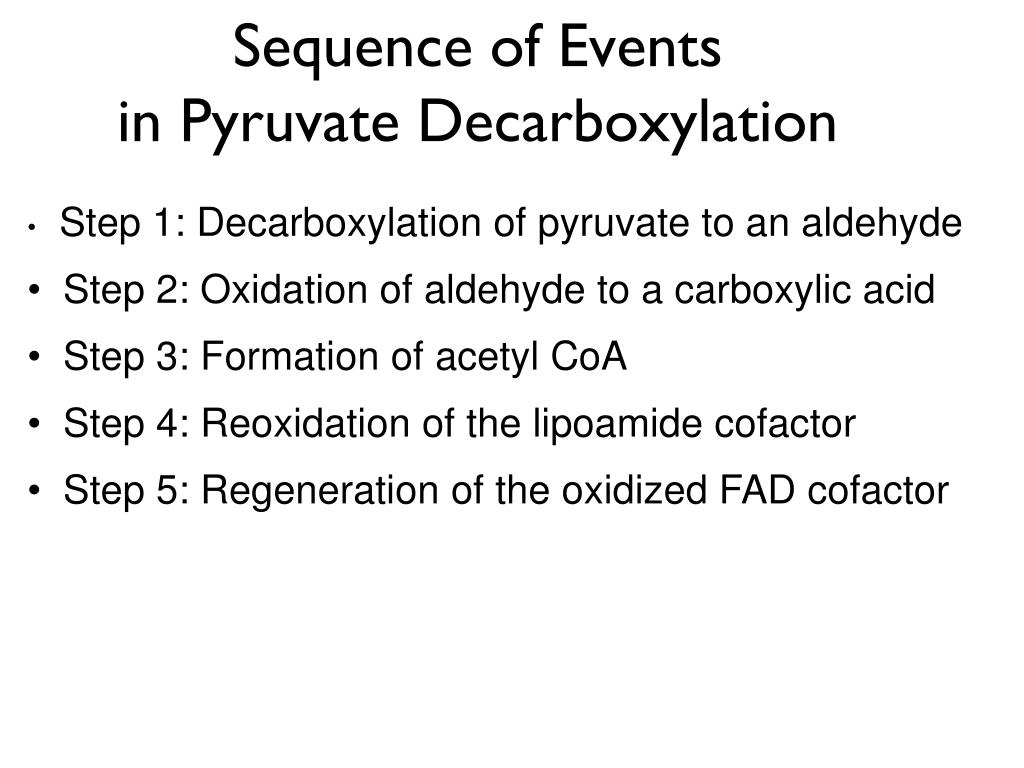 Sequence of Events
in Pyruvate Decarboxylation

• Step 1: Decarboxylation of pyruvate to an aldehyde
• Step 2: Oxidation of aldehyde to a carboxylic acid
• Step 3: Formation of acetyl CoA
• Step 4: Reoxidation of the lipoamide cofactor
• Step 5: Regeneration of the oxidized FAD cofactor